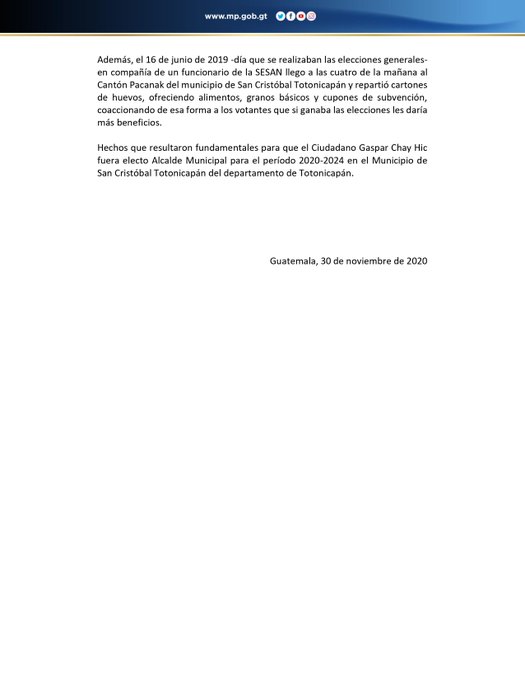 www.mp.gob.gt

Además, el 16 de junio de 2019 -día que se realizaban las elecciones generales- en compañía de un funcionario de la SESAN llego a las cuatro de la mañana al Cantón Pacanak del municipio de San Cristóbal Totonicapán y repartió cartones de huevos, ofreciendo alimentos, granos básicos y cupones de subvención, coaccionando de esa forma a los votantes que si ganaba las elecciones les daría más beneficios.

Hechos que resultaron fundamentales para que el Ciudadano Gaspar Chay Hic fuera electo Alcalde Municipal para el período 2020-2024 en el Municipio de San Cristóbal Totonicapán del departamento de Totonicapán.

Guatemala, 30 de noviembre de 2020